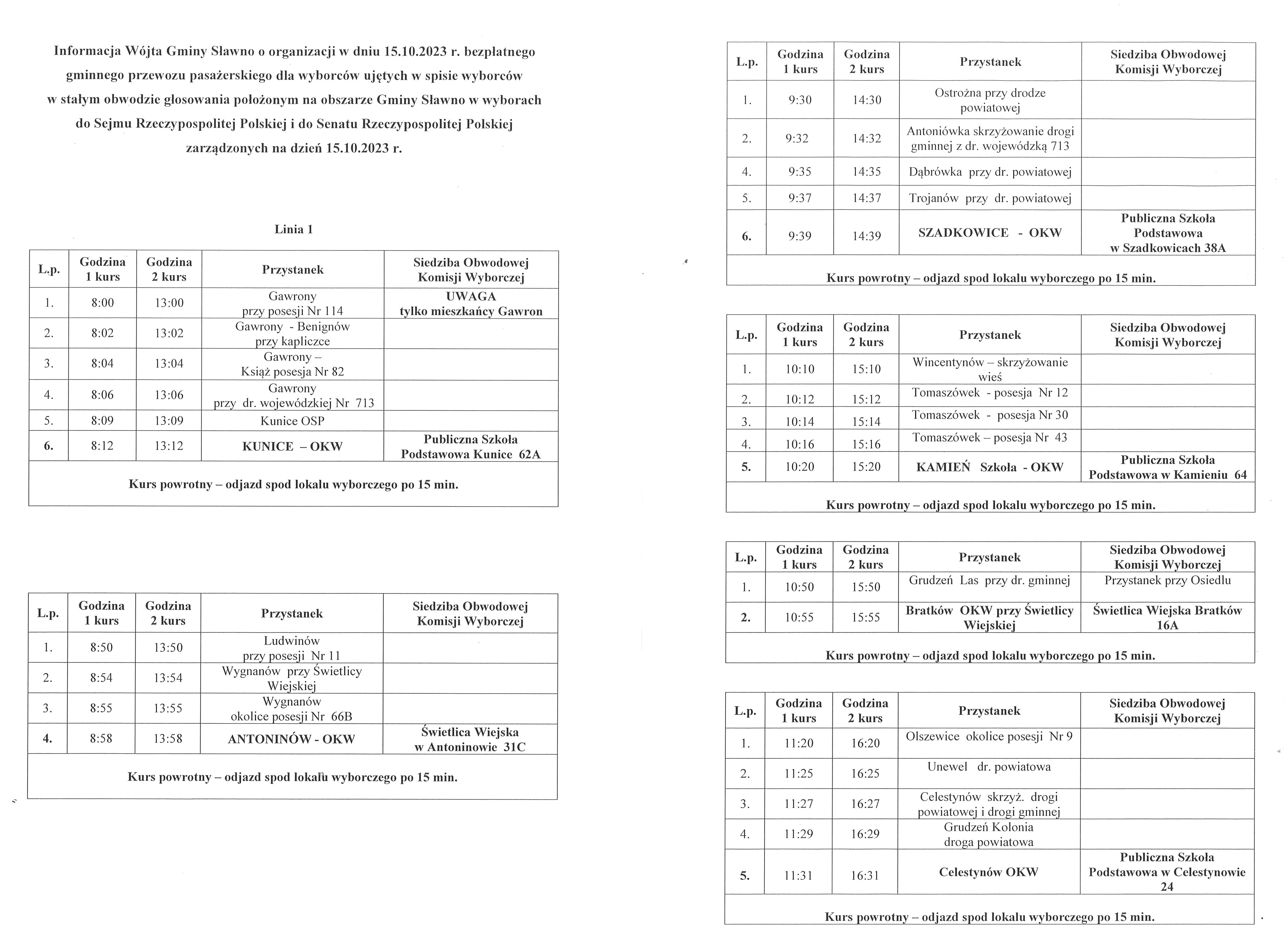 Informacja Wójta Gminy Sławno o organizacji w dniu 15.10.2023 r. bezpłatnego gminnego przewozu pasażerskiego dla wyborców ujętych w spisie wyborców w stałym obwodzie głosowania położonym na obszarze Gminy Sławno w wyborach do Sejmu Rzeczypospolitej Polskiej i do Senatu Rzeczypospolitej Polskiej zarządzonych na dzień 15.10.2023 r.

Linia 1

| L.p. | Godzina 1 kurs | Godzina 2 kurs | Przystanek | Siedziba Obwodowej Komisji Wyborczej |
|---|---|---|---|---|
| 1. | 8:00 | 13:00 | Gawrony przy posesji Nr 114 | UWAGA tylko mieszkańcy Gawron |
| 2. | 8:02 | 13:02 | Gawrony - Benignów przy kapliczce | |
| 3. | 8:04 | 13:04 | Gawrony – Książ posesja Nr 82 | |
| 4. | 8:06 | 13:06 | Gawrony przy dr. wojewódzkiej Nr 713 | |
| 5. | 8:09 | 13:09 | Kunice OSP | |
| 6. | 8:12 | 13:12 | KUNICE – OKW | Publiczna Szkoła Podstawowa Kunice 62A |
| Kurs powrotny – odjazd spod lokalu wyborczego po 15 min. | | | | |

| L.p. | Godzina 1 kurs | Godzina 2 kurs | Przystanek | Siedziba Obwodowej Komisji Wyborczej |
|---|---|---|---|---|
| 1. | 8:50 | 13:50 | Ludwinów przy posesji Nr 11 | |
| 2. | 8:54 | 13:54 | Wygnanów przy Świetlicy Wiejskiej | |
| 3. | 8:55 | 13:55 | Wygnanów okolice posesji Nr 66B | |
| 4. | 8:58 | 13:58 | ANTONINÓW - OKW | Świetlica Wiejska w Antoninowie 31C |
| Kurs powrotny – odjazd spod lokalu wyborczego po 15 min. | | | | |

| L.p. | Godzina 1 kurs | Godzina 2 kurs | Przystanek | Siedziba Obwodowej Komisji Wyborczej |
|---|---|---|---|---|
| 1. | 9:30 | 14:30 | Ostrożna przy drodze powiatowej | |
| 2. | 9:32 | 14:32 | Antoniówka skrzyżowanie drogi gminnej z dr. wojewódzką 713 | |
| 4. | 9:35 | 14:35 | Dąbrówka przy dr. powiatowej | |
| 5. | 9:37 | 14:37 | Trojanów przy dr. powiatowej | |
| 6. | 9:39 | 14:39 | SZADKOWICE - OKW | Publiczna Szkoła Podstawowa w Szadkowicach 38A |
| Kurs powrotny – odjazd spod lokalu wyborczego po 15 min. | | | | |

| L.p. | Godzina 1 kurs | Godzina 2 kurs | Przystanek | Siedziba Obwodowej Komisji Wyborczej |
|---|---|---|---|---|
| 1. | 10:10 | 15:10 | Wincentynów – skrzyżowanie wieś | |
| 2. | 10:12 | 15:12 | Tomaszówek - posesja Nr 12 | |
| 3. | 10:14 | 15:14 | Tomaszówek - posesja Nr 30 | |
| 4. | 10:16 | 15:16 | Tomaszówek – posesja Nr 43 | |
| 5. | 10:20 | 15:20 | KAMIEŃ Szkoła - OKW | Publiczna Szkoła Podstawowa w Kamieniu 64 |
| Kurs powrotny – odjazd spod lokalu wyborczego po 15 min. | | | | |

| L.p. | Godzina 1 kurs | Godzina 2 kurs | Przystanek | Siedziba Obwodowej Komisji Wyborczej |
|---|---|---|---|---|
| 1. | 10:50 | 15:50 | Grudzeń Las przy dr. gminnej | Przystanek przy Osiedlu |
| 2. | 10:55 | 15:55 | Bratków OKW przy Świetlicy Wiejskiej | Świetlica Wiejska Bratków 16A |
| Kurs powrotny – odjazd spod lokalu wyborczego po 15 min. | | | | |

| L.p. | Godzina 1 kurs | Godzina 2 kurs | Przystanek | Siedziba Obwodowej Komisji Wyborczej |
|---|---|---|---|---|
| 1. | 11:20 | 16:20 | Olszewice okolice posesji Nr 9 | |
| 2. | 11:25 | 16:25 | Unewel dr. powiatowa | |
| 3. | 11:27 | 16:27 | Celestynów skrzyż. drogi powiatowej i drogi gminnej | |
| 4. | 11:29 | 16:29 | Grudzeń Kolonia droga powiatowa | |
| 5. | 11:31 | 16:31 | Celestynów OKW | Publiczna Szkoła Podstawowa w Celestynowie 24 |
| Kurs powrotny – odjazd spod lokalu wyborczego po 15 min. | | | | |